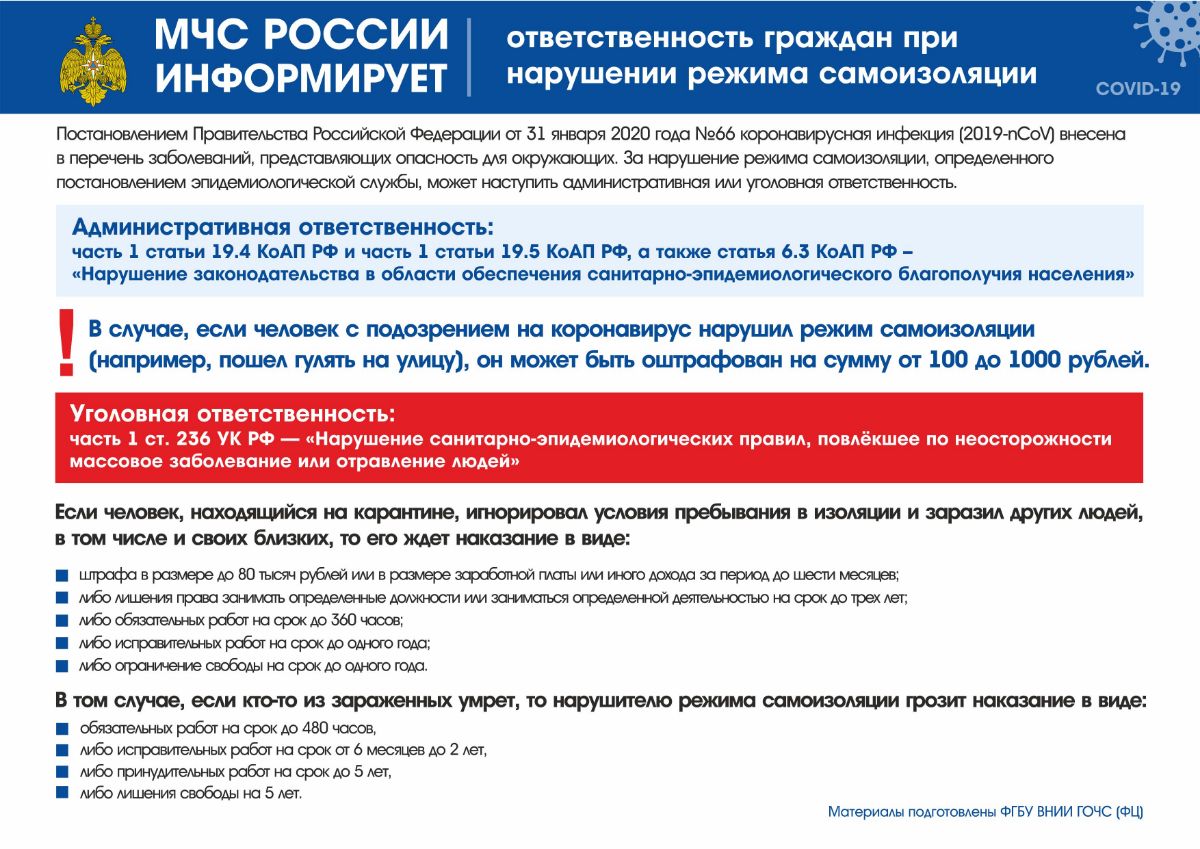 МЧС РОССИИ ИНФОРМИРУЕТ

ответственность граждан при нарушении режима самоизоляции

COVID-19

Постановлением Правительства Российской Федерации от 31 января 2020 года №66 коронавирусная инфекция (2019-nCoV) внесена в перечень заболеваний, представляющих опасность для окружающих. За нарушение режима самоизоляции, определенного постановлением эпидемиологической службы, может наступить административная или уголовная ответственность.

Административная ответственность:
часть 1 статьи 19.4 КоАП РФ и часть 1 статьи 19.5 КоАП РФ, а также статья 6.3 КоАП РФ – «Нарушение законодательства в области обеспечения санитарно-эпидемиологического благополучия населения»

!

В случае, если человек с подозрением на коронавирус нарушил режим самоизоляции (например, пошел гулять на улицу), он может быть оштрафован на сумму от 100 до 1000 рублей.

Уголовная ответственность:
часть 1 ст. 236 УК РФ — «Нарушение санитарно-эпидемиологических правил, повлёкшее по неосторожности массовое заболевание или отравление людей»

Если человек, находящийся на карантине, игнорировал условия пребывания в изоляции и заразил других людей, в том числе и своих близких, то его ждет наказание в виде:

штрафа в размере до 80 тысяч рублей или в размере заработной платы или иного дохода за период до шести месяцев;
либо лишения права занимать определенные должности или заниматься определенной деятельностью на срок до трех лет;
либо обязательных работ на срок до 360 часов;
либо исправительных работ на срок до одного года;
либо ограничение свободы на срок до одного года.

В том случае, если кто-то из зараженных умрет, то нарушителю режима самоизоляции грозит наказание в виде:

обязательных работ на срок до 480 часов,
либо исправительных работ на срок от 6 месяцев до 2 лет,
либо принудительных работ на срок до 5 лет,
либо лишения свободы на 5 лет.

Материалы подготовлены ФГБУ ВНИИ ГОЧС (ФЦ)